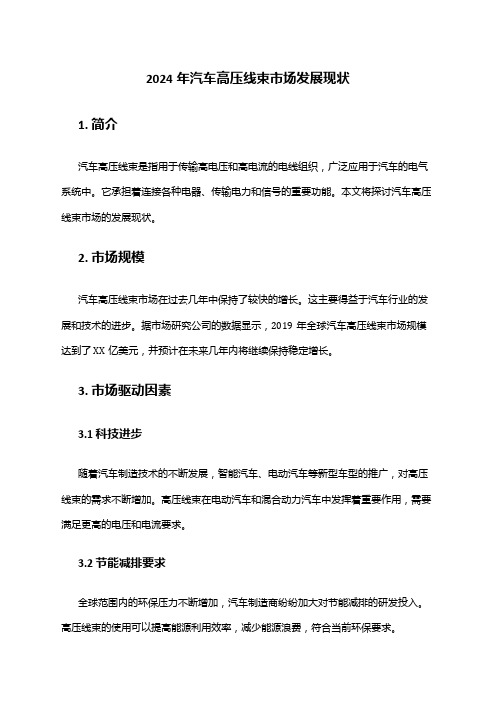 2024 年汽车高压线束市场发展现状

1. 简介

汽车高压线束是指用于传输高电压和高电流的电线组织，广泛应用于汽车的电气系统中。它承担着连接各种电器、传输电力和信号的重要功能。本文将探讨汽车高压线束市场的发展现状。

2. 市场规模

汽车高压线束市场在过去几年中保持了较快的增长。这主要得益于汽车行业的发展和技术的进步。据市场研究公司的数据显示，2019 年全球汽车高压线束市场规模达到了 XX 亿美元，并预计在未来几年内将继续保持稳定增长。

3. 市场驱动因素

3.1 科技进步

随着汽车制造技术的不断发展，智能汽车、电动汽车等新型车型的推广，对高压线束的需求不断增加。高压线束在电动汽车和混合动力汽车中发挥着重要作用，需要满足更高的电压和电流要求。

3.2 节能减排要求

全球范围内的环保压力不断增加，汽车制造商纷纷加大对节能减排的研发投入。高压线束的使用可以提高能源利用效率，减少能源浪费，符合当前环保要求。